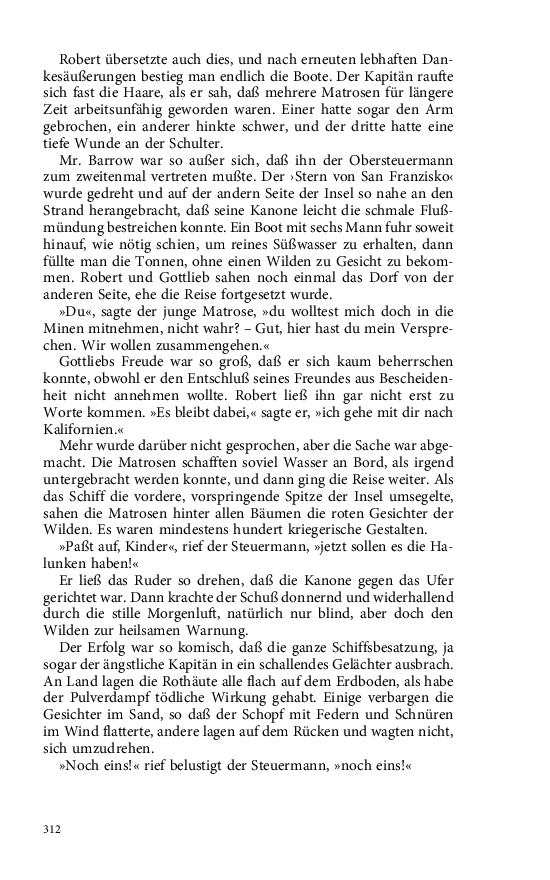 Robert übersetzte auch dies, und nach erneuten lebhaften Dankesäußerungen bestieg man endlich die Boote. Der Kapitän raufte sich fast die Haare, als er sah, daß mehrere Matrosen für längere Zeit arbeitsunfähig geworden waren. Einer hatte sogar den Arm gebrochen, ein anderer hinkte schwer, und der dritte hatte eine tiefe Wunde an der Schulter.

Mr. Barrow war so außer sich, daß ihn der Obersteuermann zum zweitenmal vertreten mußte. Der ›Stern von San Franzisko‹ wurde gedreht und auf der andern Seite der Insel so nahe an den Strand herangebracht, daß seine Kanone leicht die schmale Flußmündung bestreichen konnte. Ein Boot mit sechs Mann fuhr soweit hinauf, wie nötig schien, um reines Süßwasser zu erhalten, dann füllte man die Tonnen, ohne einen Wilden zu Gesicht zu bekommen. Robert und Gottlieb sahen noch einmal das Dorf von der anderen Seite, ehe die Reise fortgesetzt wurde.

»Du«, sagte der junge Matrose, »du wolltest mich doch in die Minen mitnehmen, nicht wahr? – Gut, hier hast du mein Versprechen. Wir wollen zusammengehen.«

Gottliebs Freude war so groß, daß er sich kaum beherrschen konnte, obwohl er den Entschluß seines Freundes aus Bescheidenheit nicht annehmen wollte. Robert ließ ihn gar nicht erst zu Worte kommen. »Es bleibt dabei,« sagte er, »ich gehe mit dir nach Kalifornien.«

Mehr wurde darüber nicht gesprochen, aber die Sache war abgemacht. Die Matrosen schafften soviel Wasser an Bord, als irgend untergebracht werden konnte, und dann ging die Reise weiter. Als das Schiff die vordere, vorspringende Spitze der Insel umsegelte, sahen die Matrosen hinter allen Bäumen die roten Gesichter der Wilden. Es waren mindestens hundert kriegerische Gestalten.

»Paßt auf, Kinder«, rief der Steuermann, »jetzt sollen es die Halunken haben!«

Er ließ das Ruder so drehen, daß die Kanone gegen das Ufer gerichtet war. Dann krachte der Schuß donnernd und widerhallend durch die stille Morgenluft, natürlich nur blind, aber doch den Wilden zur heilsamen Warnung.

Der Erfolg war so komisch, daß die ganze Schiffsbesatzung, ja sogar der ängstliche Kapitän in ein schallendes Gelächter ausbrach. An Land lagen die Rothäute alle flach auf dem Erdboden, als habe der Pulverdampf tödliche Wirkung gehabt. Einige verbargen die Gesichter im Sand, so daß der Schopf mit Federn und Schnüren im Wind flatterte, andere lagen auf dem Rücken und wagten nicht, sich umzudrehen.

»Noch eins!« rief belustigt der Steuermann, »noch eins!«

312